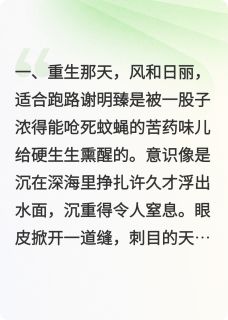 一、重生那天，风和日丽，适合跑路谢明臻是被一股子浓得能呛死蚊蝇的苦药味儿给硬生生熏醒的。意识像是沉在深海里挣扎许久才浮出水面，沉重得令人窒息。眼皮掀开一道缝，刺目的天…